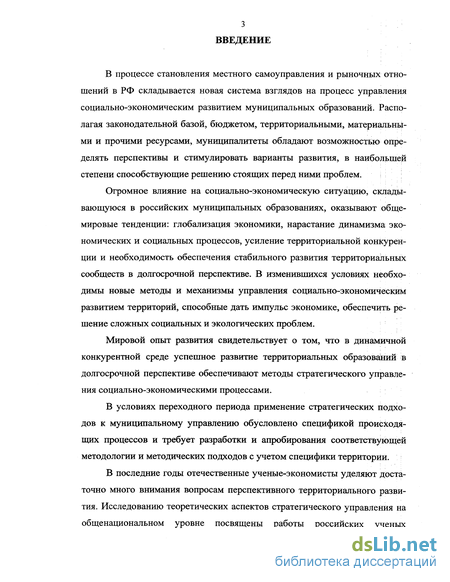 3

ВВЕДЕНИЕ

В процессе становления местного самоуправления и рыночных отношений в РФ складывается новая система взглядов на процесс управления социально-экономическим развитием муниципальных образований. Располагая законодательной базой, бюджетом, территориальными, материальными и прочими ресурсами, муниципалитеты обладают возможностью определять перспективы и стимулировать варианты развития, в наибольшей степени способствующие решению стоящих перед ними проблем.

Огромное влияние на социально-экономическую ситуацию, складывающуюся в российских муниципальных образованиях, оказывают общемировые тенденции: глобализация экономики, нарастание динамизма экономических и социальных процессов, усиление территориальной конкуренции и необходимость обеспечения стабильного развития территориальных сообществ в долгосрочной перспективе. В изменившихся условиях необходимы новые методы и механизмы управления социально-экономическим развитием территорий, способные дать импульс экономике, обеспечить решение сложных социальных и экологических проблем.

Мировой опыт развития свидетельствует о том, что в динамичной конкурентной среде успешное развитие территориальных образований в долгосрочной перспективе обеспечивают методы стратегического управления социально-экономическими процессами.

В условиях переходного периода применение стратегических подходов к муниципальному управлению обусловлено спецификой происходящих процессов и требует разработки и апробирования соответствующей методологии и методических подходов с учетом специфики территории.

В последние годы отечественные ученые-экономисты уделяют достаточно много внимания вопросам перспективного территориального развития. Исследованию теоретических аспектов стратегического управления на общенациональном уровне посвящены работы российских ученых

dsLib.net
библиотека диссертаций